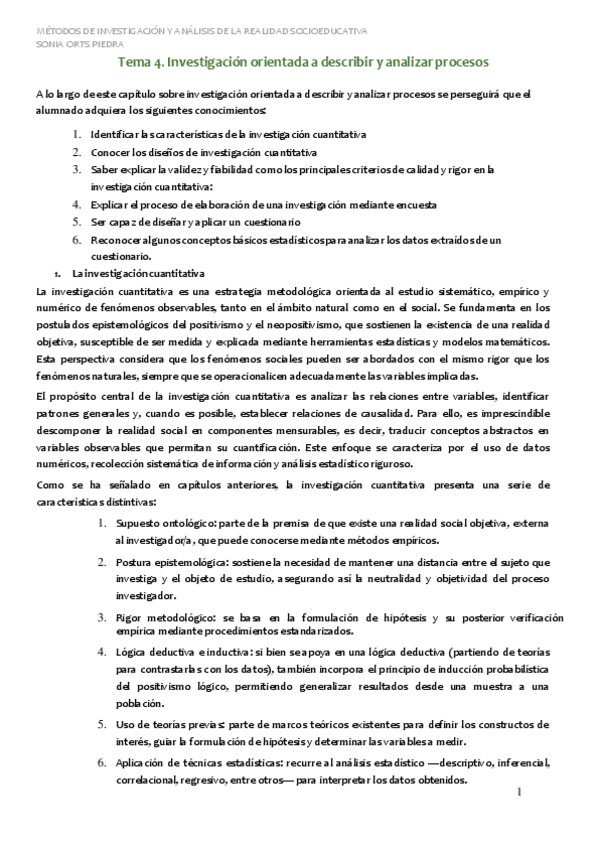 MÉTODOS DE INVESTIGACIÓN Y ANÁLISIS DE LA REALIDAD SOCIOEDUCATIVA
SONIA ORTS PIEDRA

Tema 4. Investigación orientada a describir y analizar procesos

A lo largo de este capítulo sobre investigación orientada a describir y analizar procesos se perseguirá que el alumnado adquiera los siguientes conocimientos:

1. Identificar las características de la investigación cuantitativa
2. Conocer los diseños de investigación cuantitativa
3. Saber explicar la validez y fiabilidad como los principales criterios de calidad y rigor en la investigación cuantitativa:
4. Explicar el proceso de elaboración de una investigación mediante encuesta
5. Ser capaz de diseñar y aplicar un cuestionario
6. Reconocer algunos conceptos básicos estadísticos para analizar los datos extraídos de un cuestionario.

1. La investigación cuantitativa

La investigación cuantitativa es una estrategia metodológica orientada al estudio sistemático, empírico y numérico de fenómenos observables, tanto en el ámbito natural como en el social. Se fundamenta en los postulados epistemológicos del positivismo y el neopositivismo, que sostienen la existencia de una realidad objetiva, susceptible de ser medida y explicada mediante herramientas estadísticas y modelos matemáticos. Esta perspectiva considera que los fenómenos sociales pueden ser abordados con el mismo rigor que los fenómenos naturales, siempre que se operacionalicen adecuadamente las variables implicadas.

El propósito central de la investigación cuantitativa es analizar las relaciones entre variables, identificar patrones generales y, cuando es posible, establecer relaciones de causalidad. Para ello, es imprescindible descomponer la realidad social en componentes mensurables, es decir, traducir conceptos abstractos en variables observables que permitan su cuantificación. Este enfoque se caracteriza por el uso de datos numéricos, recolección sistemática de información y análisis estadístico riguroso.

Como se ha señalado en capítulos anteriores, la investigación cuantitativa presenta una serie de características distintivas:

1. Supuesto ontológico: parte de la premisa de que existe una realidad social objetiva, externa al investigador/a, que puede conocerse mediante métodos empíricos.

2. Postura epistemológica: sostiene la necesidad de mantener una distancia entre el sujeto que investiga y el objeto de estudio, asegurando así la neutralidad y objetividad del proceso investigador.

3. Rigor metodológico: se basa en la formulación de hipótesis y su posterior verificación empírica mediante procedimientos estandarizados.

4. Lógica deductiva e inductiva: si bien se apoya en una lógica deductiva (partiendo de teorías para contrastarlas con los datos), también incorpora el principio de inducción probabilística del positivismo lógico, permitiendo generalizar resultados desde una muestra a una población.

5. Uso de teorías previas: parte de marcos teóricos existentes para definir los constructos de interés, guiar la formulación de hipótesis y determinar las variables a medir.

6. Aplicación de técnicas estadísticas: recurre al análisis estadístico —descriptivo, inferencial, correlacional, regresivo, entre otros— para interpretar los datos obtenidos.

1